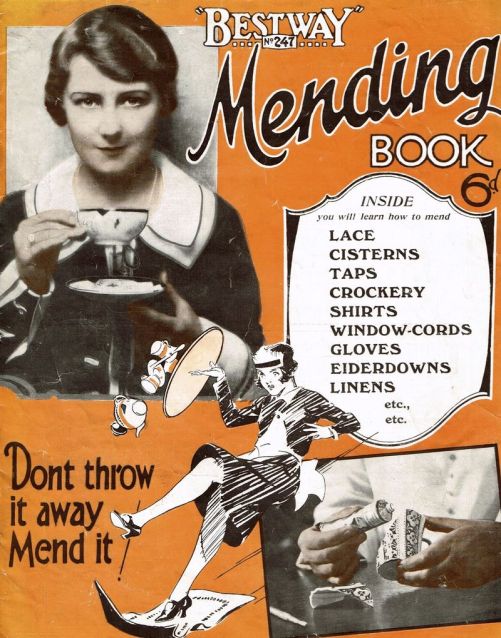 "BESTWAY"
Nº 247

Mending
BOOK
6d

INSIDE
you will learn how to mend
LACE
CISTERNS
TAPS
CROCKERY
SHIRTS
WINDOW-CORDS
GLOVES
EIDERDOWNS
LINENS
etc.,
etc.

Dont throw it away Mend it!